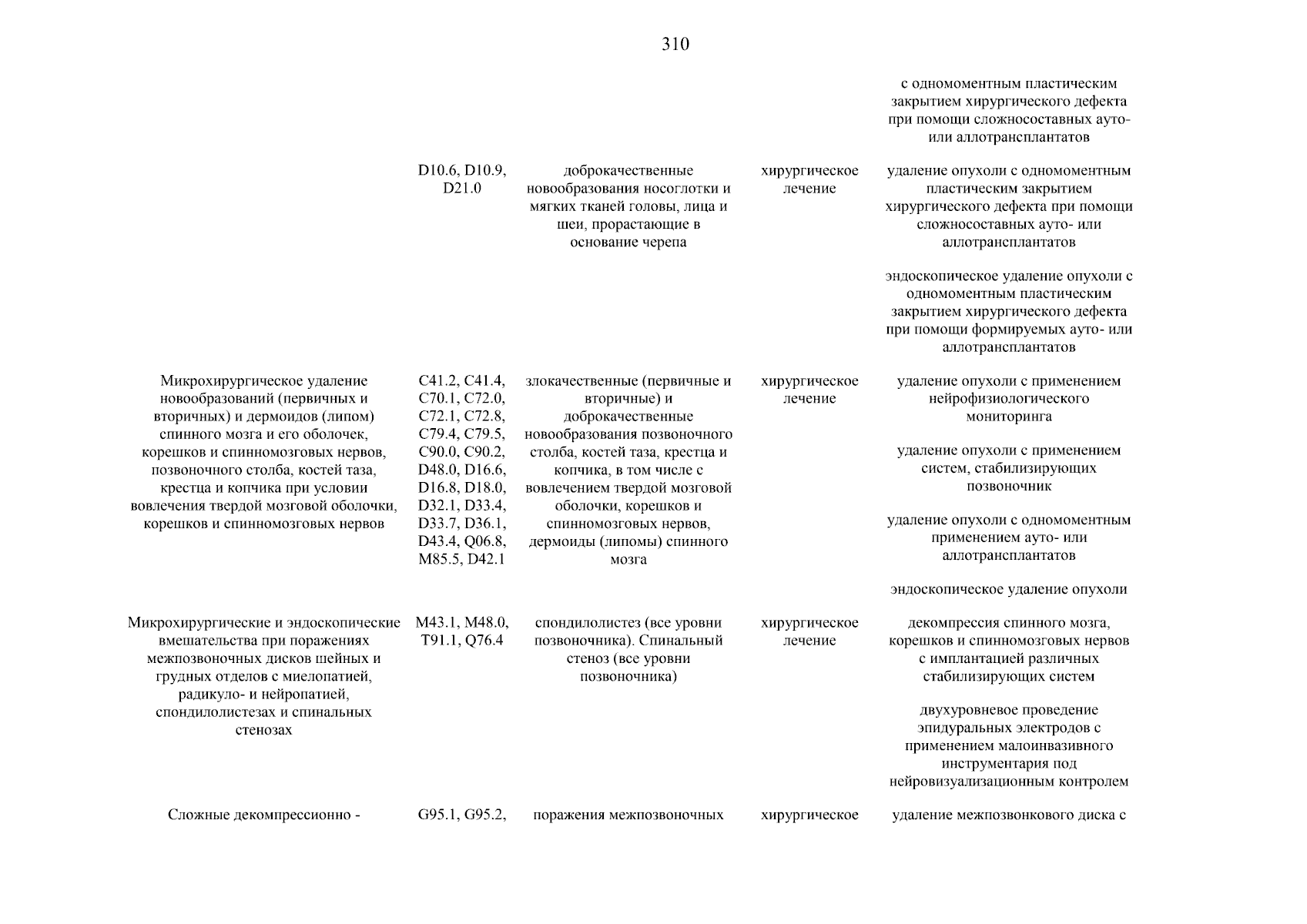 310

| | | | | |
|---|---|---|---|---|
| | | | | с одномоментным пластическим закрытием хирургического дефекта при помощи сложносоставных ауто- или аллотрансплантатов |
| | D10.6, D10.9, D21.0 | доброкачественные новообразования носоглотки и мягких тканей головы, лица и шеи, прорастающие в основание черепа | хирургическое лечение | удаление опухоли с одномоментным пластическим закрытием хирургического дефекта при помощи сложносоставных ауто- или аллотрансплантатов |
| | | | | эндоскопическое удаление опухоли с одномоментным пластическим закрытием хирургического дефекта при помощи формируемых ауто- или аллотрансплантатов |
| Микрохирургическое удаление новообразований (первичных и вторичных) и дермоидов (липом) спинного мозга и его оболочек, корешков и спинномозговых нервов, позвоночного столба, костей таза, крестца и копчика при условии вовлечения твердой мозговой оболочки, корешков и спинномозговых нервов | C41.2, C41.4, C70.1, C72.0, C72.1, C72.8, C79.4, C79.5, C90.0, C90.2, D48.0, D16.6, D16.8, D18.0, D32.1, D33.4, D33.7, D36.1, D43.4, Q06.8, M85.5, D42.1 | злокачественные (первичные и вторичные) и доброкачественные новообразования позвоночного столба, костей таза, крестца и копчика, в том числе с вовлечением твердой мозговой оболочки, корешков и спинномозговых нервов, дермоиды (липомы) спинного мозга | хирургическое лечение | удаление опухоли с применением нейрофизиологического мониторинга |
| | | | | удаление опухоли с применением систем, стабилизирующих позвоночник |
| | | | | удаление опухоли с одномоментным применением ауто- или аллотрансплантатов |
| | | | | эндоскопическое удаление опухоли |
| Микрохирургические и эндоскопические вмешательства при поражениях межпозвоночных дисков шейных и грудных отделов с миелопатией, радикуло- и нейропатией, спондилолистезах и спинальных стенозах | M43.1, M48.0, T91.1, Q76.4 | спондилолистез (все уровни позвоночника). Спинальный стеноз (все уровни позвоночника) | хирургическое лечение | декомпрессия спинного мозга, корешков и спинномозговых нервов с имплантацией различных стабилизирующих систем |
| | | | | двухуровневое проведение эпидуральных электродов с применением малоинвазивного инструментария под нейровизуализационным контролем |
| Сложные декомпрессионно - | G95.1, G95.2, | поражения межпозвоночных | хирургическое | удаление межпозвонкового диска с |